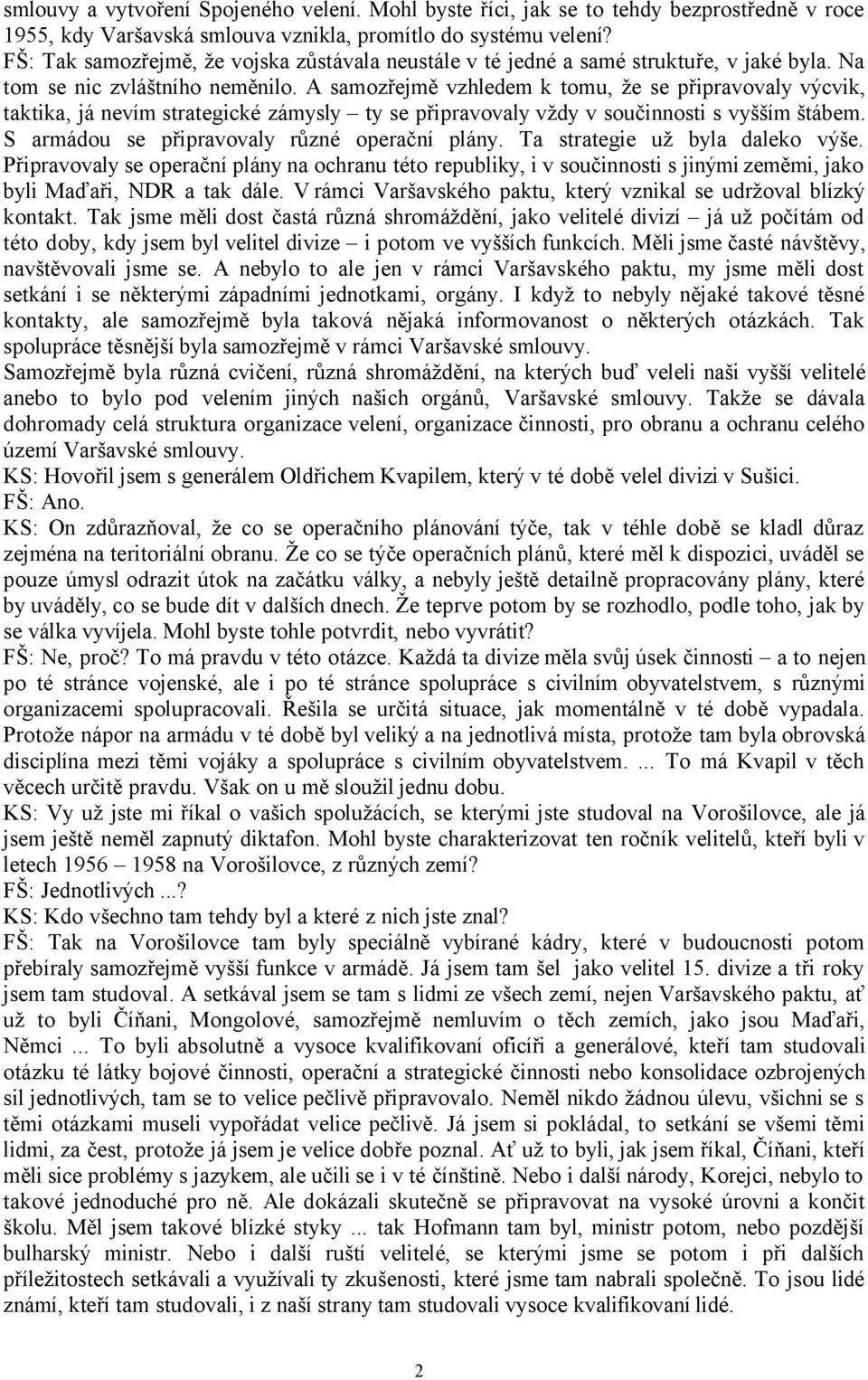 smlouvy a vytvoření Spojeného velení. Mohl byste říci, jak se to tehdy bezprostředně v roce 1955, kdy Varšavská smlouva vznikla, promítlo do systému velení?
FŠ: Tak samozřejmě, že vojska zůstávala neustále v té jedné a samé struktuře, v jaké byla. Na tom se nic zvláštního neměnilo. A samozřejmě vzhledem k tomu, že se připravovaly výcvik, taktika, já nevím strategické zámysly – ty se připravovaly vždy v součinnosti s vyšším štábem. S armádou se připravovaly různé operační plány. Ta strategie už byla daleko výše. Připravovaly se operační plány na ochranu této republiky, i v součinnosti s jinými zeměmi, jako byli Maďaři, NDR a tak dále. V rámci Varšavského paktu, který vznikal se udržoval blízký kontakt. Tak jsme měli dost častá různá shromáždění, jako velitelé divizí – já už počítám od této doby, kdy jsem byl velitel divize – i potom ve vyšších funkcích. Měli jsme časté návštěvy, navštěvovali jsme se. A nebylo to ale jen v rámci Varšavského paktu, my jsme měli dost setkání i se některými západními jednotkami, orgány. I když to nebyly nějaké takové těsné kontakty, ale samozřejmě byla taková nějaká informovanost o některých otázkách. Tak spolupráce těsnější byla samozřejmě v rámci Varšavské smlouvy.
Samozřejmě byla různá cvičení, různá shromáždění, na kterých buď veleli naši vyšší velitelé anebo to bylo pod velením jiných našich orgánů, Varšavské smlouvy. Takže se dávala dohromady celá struktura organizace velení, organizace činnosti, pro obranu a ochranu celého území Varšavské smlouvy.
KS: Hovořil jsem s generálem Oldřichem Kvapilem, který v té době velel divizi v Sušici.
FŠ: Ano.
KS: On zdůrazňoval, že co se operačního plánování týče, tak v téhle době se kladl důraz zejména na teritoriální obranu. Že co se týče operačních plánů, které měl k dispozici, uváděl se pouze úmysl odrazit útok na začátku války, a nebyly ještě detailně propracovány plány, které by uváděly, co se bude dít v dalších dnech. Že teprve potom by se rozhodlo, podle toho, jak by se válka vyvíjela. Mohl byste tohle potvrdit, nebo vyvrátit?
FŠ: Ne, proč? To má pravdu v této otázce. Každá ta divize měla svůj úsek činnosti – a to nejen po té stránce vojenské, ale i po té stránce spolupráce s civilním obyvatelstvem, s různými organizacemi spolupracovali. Řešila se určitá situace, jak momentálně v té době vypadala. Protože nápor na armádu v té době byl veliký a na jednotlivá místa, protože tam byla obrovská disciplína mezi těmi vojáky a spolupráce s civilním obyvatelstvem. ... To má Kvapil v těch věcech určitě pravdu. Však on u mě sloužil jednu dobu.
KS: Vy už jste mi říkal o vašich spolužácích, se kterými jste studoval na Vorošilovce, ale já jsem ještě neměl zapnutý diktafon. Mohl byste charakterizovat ten ročník velitelů, kteří byli v letech 1956 – 1958 na Vorošilovce, z různých zemí?
FŠ: Jednotlivých ...?
KS: Kdo všechno tam tehdy byl a které z nich jste znal?
FŠ: Tak na Vorošilovce tam byly speciálně vybírané kádry, které v budoucnosti potom přebíraly samozřejmě vyšší funkce v armádě. Já jsem tam šel jako velitel 15. divize a tři roky jsem tam studoval. A setkával jsem se tam s lidmi ze všech zemí, nejen Varšavského paktu, ať už to byli Číňani, Mongolové, samozřejmě nemluvím o těch zemích, jako jsou Maďaři, Němci ... To byli absolutně a vysoce kvalifikovaní oficíři a generálové, kteří tam studovali otázku té látky bojové činnosti, operační a strategické činnosti nebo konsolidace ozbrojených sil jednotlivých, tam se to velice pečlivě připravovalo. Neměl nikdo žádnou úlevu, všichni se s těmi otázkami museli vypořádat velice pečlivě. Já jsem si pokládal, to setkání se všemi těmi lidmi, za čest, protože já jsem je velice dobře poznal. Ať už to byli, jak jsem říkal, Číňani, kteří měli sice problémy s jazykem, ale učili se i v té čínštině. Nebo i další národy, Korejci, nebylo to takové jednoduché pro ně. Ale dokázali skutečně se připravovat na vysoké úrovni a končit školu. Měl jsem takové blízké styky ... tak Hofmann tam byl, ministr potom, nebo pozdější bulharský ministr. Nebo i další ruští velitelé, se kterými jsme se potom i při dalších příležitostech setkávali a využívali ty zkušenosti, které jsme tam nabrali společně. To jsou lidé známí, kteří tam studovali, i z naší strany tam studovali vysoce kvalifikovaní lidé.

2